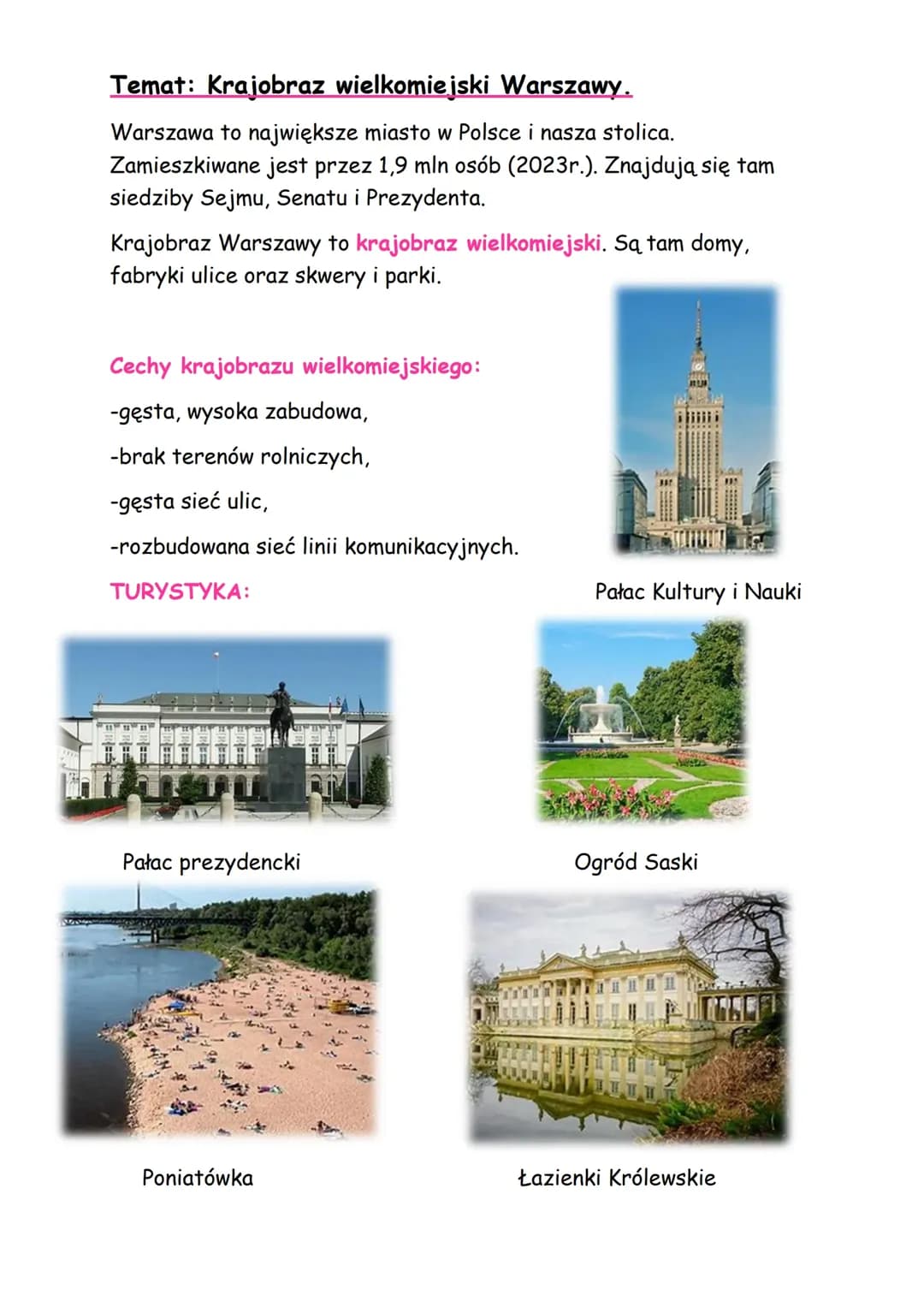 Temat: Krajobraz wielkomiejski Warszawy.

Warszawa to największe miasto w Polsce i nasza stolica. Zamieszkiwane jest przez 1,9 mln osób (2023r.). Znajdują się tam siedziby Sejmu, Senatu i Prezydenta.

Krajobraz Warszawy to krajobraz wielkomiejski. Są tam domy, fabryki ulice oraz skwery i parki.

Cechy krajobrazu wielkomiejskiego:

-gęsta, wysoka zabudowa,

-brak terenów rolniczych,

-gęsta sieć ulic,

-rozbudowana sieć linii komunikacyjnych.

Pałac Kultury i Nauki

TURYSTYKA:

Pałac prezydencki

Ogród Saski

Poniatówka

Łazienki Królewskie